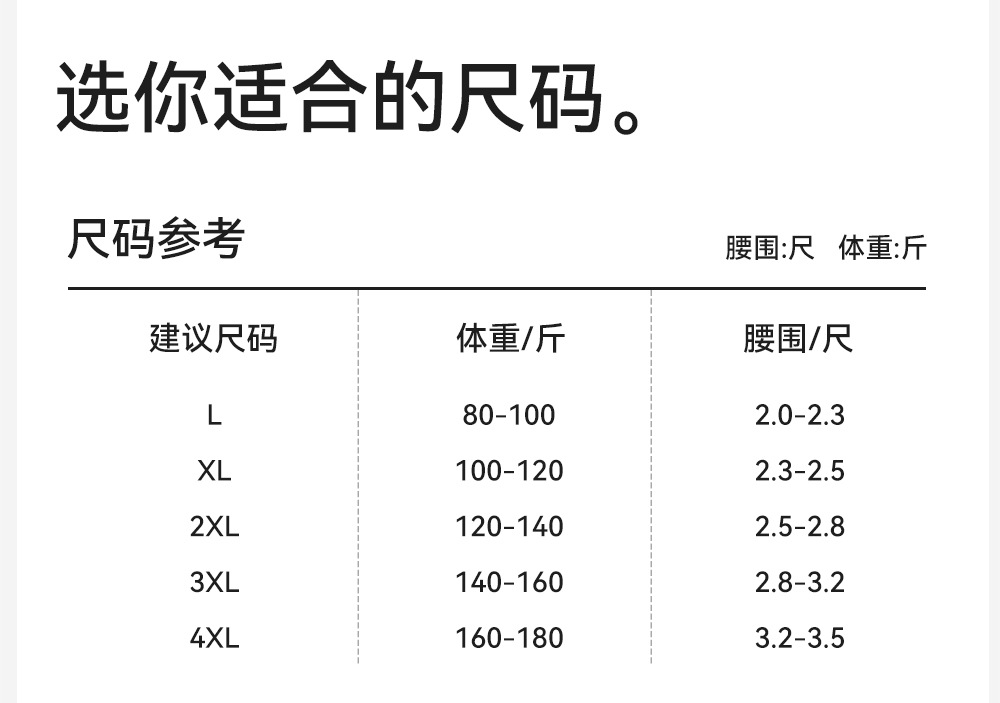 选你适合的尺码。

尺码参考

腰围:尺 体重:斤

| 建议尺码 | 体重/斤 | 腰围/尺 |
|---|---|---|
| L | 80-100 | 2.0-2.3 |
| XL | 100-120 | 2.3-2.5 |
| 2XL | 120-140 | 2.5-2.8 |
| 3XL | 140-160 | 2.8-3.2 |
| 4XL | 160-180 | 3.2-3.5 |